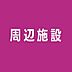 周辺施設